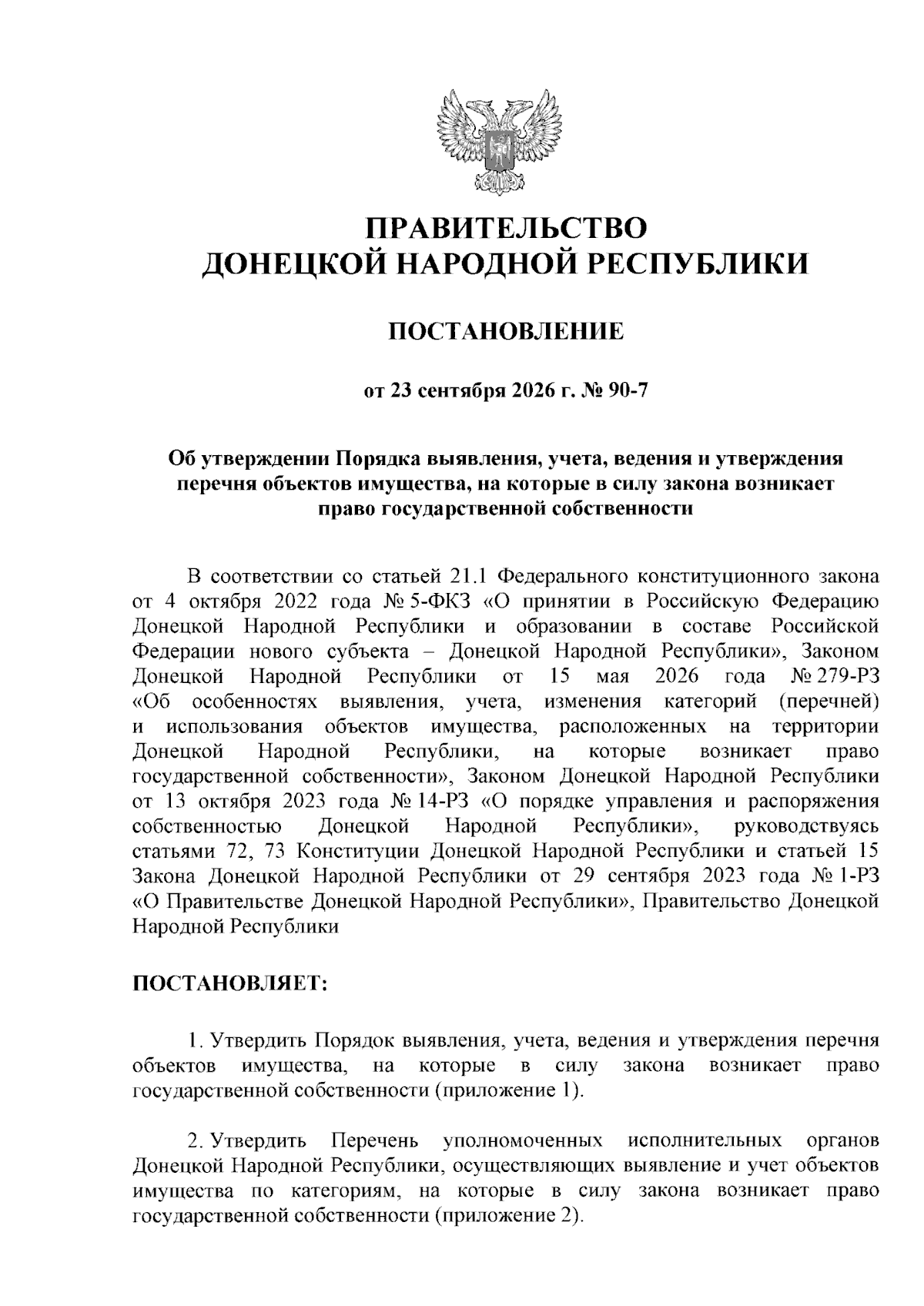 ПРАВИТЕЛЬСТВО
ДОНЕЦКОЙ НАРОДНОЙ РЕСПУБЛИКИ

ПОСТАНОВЛЕНИЕ

от 23 сентября 2026 г. № 90-7

Об утверждении Порядка выявления, учета, ведения и утверждения перечня объектов имущества, на которые в силу закона возникает право государственной собственности

В соответствии со статьей 21.1 Федерального конституционного закона от 4 октября 2022 года № 5-ФКЗ «О принятии в Российскую Федерацию Донецкой Народной Республики и образовании в составе Российской Федерации нового субъекта – Донецкой Народной Республики», Законом Донецкой Народной Республики от 15 мая 2026 года № 279-РЗ «Об особенностях выявления, учета, изменения категорий (перечней) и использования объектов имущества, расположенных на территории Донецкой Народной Республики, на которые возникает право государственной собственности», Законом Донецкой Народной Республики от 13 октября 2023 года № 14-РЗ «О порядке управления и распоряжения собственностью Донецкой Народной Республики», руководствуясь статьями 72, 73 Конституции Донецкой Народной Республики и статьей 15 Закона Донецкой Народной Республики от 29 сентября 2023 года № 1-РЗ «О Правительстве Донецкой Народной Республики», Правительство Донецкой Народной Республики

ПОСТАНОВЛЯЕТ:

1. Утвердить Порядок выявления, учета, ведения и утверждения перечня объектов имущества, на которые в силу закона возникает право государственной собственности (приложение 1).

2. Утвердить Перечень уполномоченных исполнительных органов Донецкой Народной Республики, осуществляющих выявление и учет объектов имущества по категориям, на которые в силу закона возникает право государственной собственности (приложение 2).